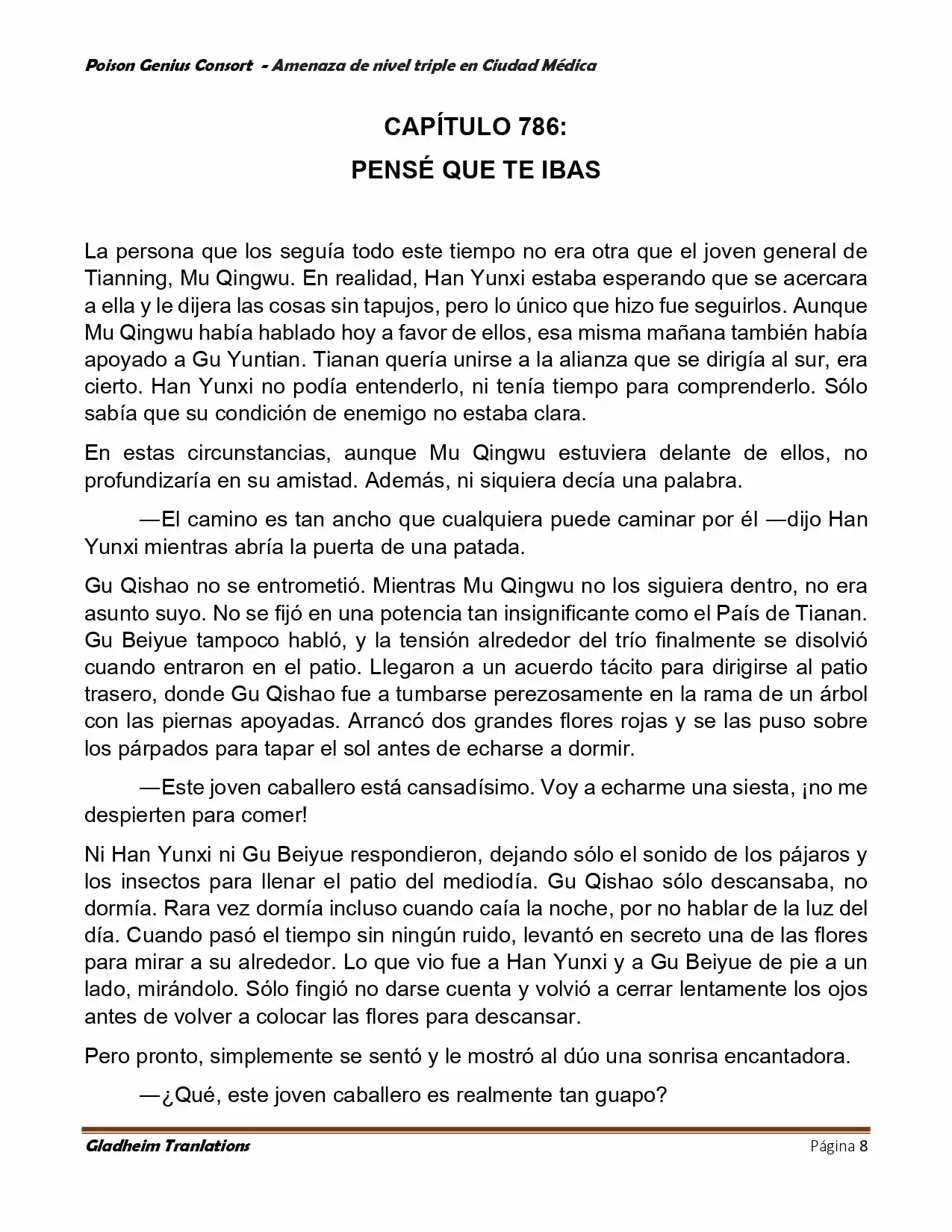 Poison Genius Consort - Amenaza de nivel triple en Ciudad Médica

CAPÍTULO 786:
PENSÉ QUE TE IBAS

La persona que los seguía todo este tiempo no era otra que el joven general de Tianning, Mu Qingwu. En realidad, Han Yunxi estaba esperando que se acercara a ella y le dijera las cosas sin tapujos, pero lo único que hizo fue seguirlos. Aunque Mu Qingwu había hablado hoy a favor de ellos, esa misma mañana también había apoyado a Gu Yuntian. Tianan quería unirse a la alianza que se dirigía al sur, era cierto. Han Yunxi no podía entenderlo, ni tenía tiempo para comprenderlo. Sólo sabía que su condición de enemigo no estaba clara.

En estas circunstancias, aunque Mu Qingwu estuviera delante de ellos, no profundizaría en su amistad. Además, ni siquiera decía una palabra.

—El camino es tan ancho que cualquiera puede caminar por él —dijo Han Yunxi mientras abría la puerta de una patada.

Gu Qishao no se entrometió. Mientras Mu Qingwu no los siguiera dentro, no era asunto suyo. No se fijó en una potencia tan insignificante como el País de Tianan. Gu Beiyue tampoco habló, y la tensión alrededor del trío finalmente se disolvió cuando entraron en el patio. Llegaron a un acuerdo tácito para dirigirse al patio trasero, donde Gu Qishao fue a tumbarse perezosamente en la rama de un árbol con las piernas apoyadas. Arrancó dos grandes flores rojas y se las puso sobre los párpados para tapar el sol antes de echarse a dormir.

—Este joven caballero está cansadísimo. Voy a echarme una siesta, ¡no me despierten para comer!

Ni Han Yunxi ni Gu Beiyue respondieron, dejando sólo el sonido de los pájaros y los insectos para llenar el patio del mediodía. Gu Qishao sólo descansaba, no dormía. Rara vez dormía incluso cuando caía la noche, por no hablar de la luz del día. Cuando pasó el tiempo sin ningún ruido, levantó en secreto una de las flores para mirar a su alrededor. Lo que vio fue a Han Yunxi y a Gu Beiyue de pie a un lado, mirándolo. Sólo fingió no darse cuenta y volvió a cerrar lentamente los ojos antes de volver a colocar las flores para descansar.

Pero pronto, simplemente se sentó y le mostró al dúo una sonrisa encantadora.

—¿Qué, este joven caballero es realmente tan guapo?

Gladheim Tranlations Página 8